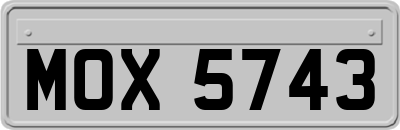 MOX 5743